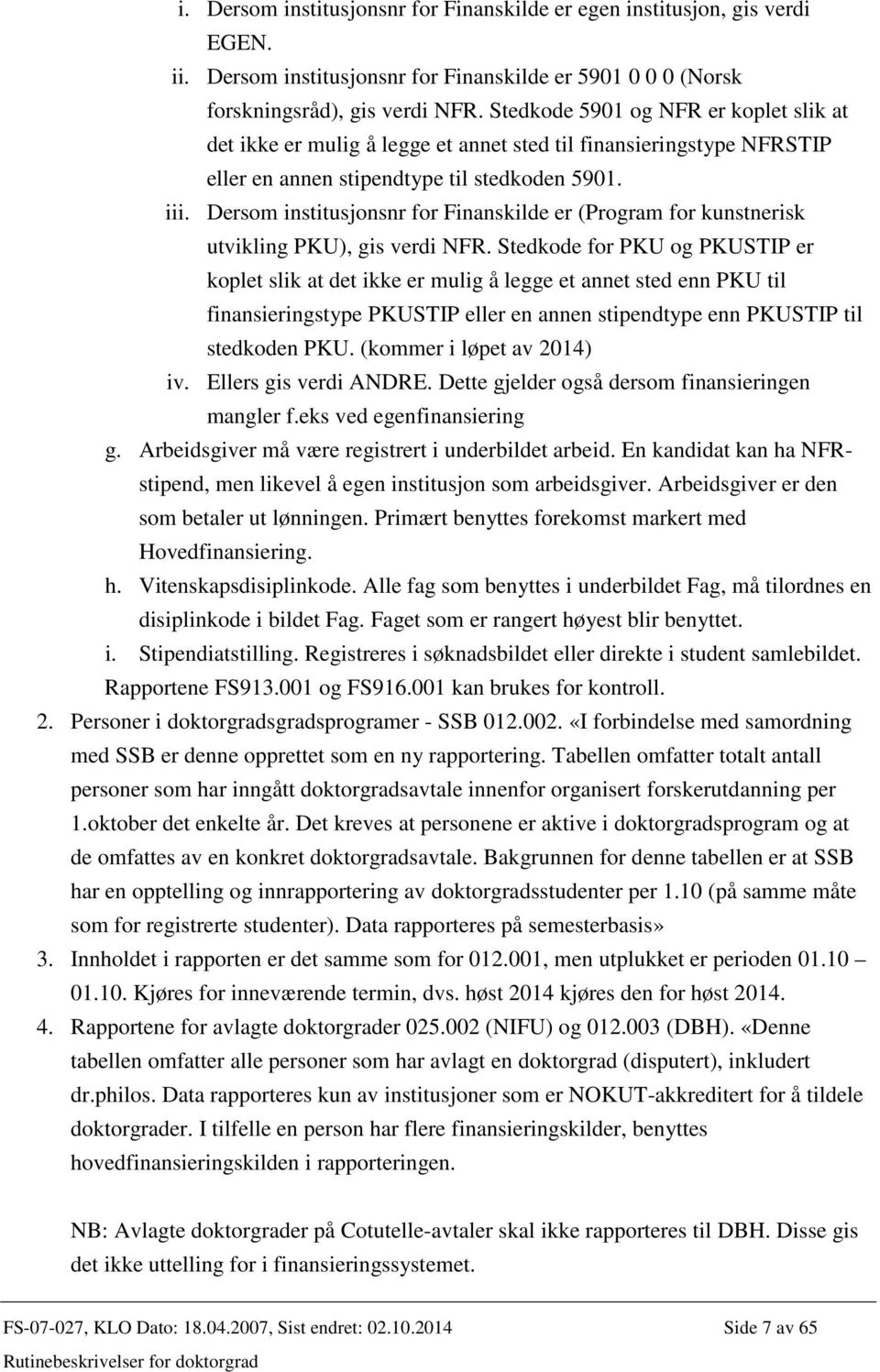 i. Dersom institusjonsnr for Finanskilde er egen institusjon, gis verdi EGEN.
ii. Dersom institusjonsnr for Finanskilde er 5901 0 0 0 (Norsk forskningsråd), gis verdi NFR. Stedkode 5901 og NFR er koplet slik at det ikke er mulig å legge et annet sted til finansieringstype NFRSTIP eller en annen stipendtype til stedkoden 5901.
iii. Dersom institusjonsnr for Finanskilde er (Program for kunstnerisk utvikling PKU), gis verdi NFR. Stedkode for PKU og PKUSTIP er koplet slik at det ikke er mulig å legge et annet sted enn PKU til finansieringstype PKUSTIP eller en annen stipendtype enn PKUSTIP til stedkoden PKU. (kommer i løpet av 2014)
iv. Ellers gis verdi ANDRE. Dette gjelder også dersom finansieringen mangler f.eks ved egenfinansiering
g. Arbeidsgiver må være registrert i underbildet arbeid. En kandidat kan ha NFR-stipend, men likevel å egen institusjon som arbeidsgiver. Arbeidsgiver er den som betaler ut lønningen. Primært benyttes forekomst markert med Hovedfinansiering.
h. Vitenskapsdisiplinkode. Alle fag som benyttes i underbildet Fag, må tilordnes en disiplinkode i bildet Fag. Faget som er rangert høyest blir benyttet.
i. Stipendiatstilling. Registreres i søknadsbildet eller direkte i student samlebildet. Rapportene FS913.001 og FS916.001 kan brukes for kontroll.
2. Personer i doktorgradsgradsprogramer - SSB 012.002. «I forbindelse med samordning med SSB er denne opprettet som en ny rapportering. Tabellen omfatter totalt antall personer som har inngått doktorgradsavtale innenfor organisert forskerutdanning per 1.oktober det enkelte år. Det kreves at personene er aktive i doktorgradsprogram og at de omfattes av en konkret doktorgradsavtale. Bakgrunnen for denne tabellen er at SSB har en opptelling og innrapportering av doktorgradsstudenter per 1.10 (på samme måte som for registrerte studenter). Data rapporteres på semesterbasis»
3. Innholdet i rapporten er det samme som for 012.001, men utplukket er perioden 01.10 – 01.10. Kjøres for inneværende termin, dvs. høst 2014 kjøres den for høst 2014.
4. Rapportene for avlagte doktorgrader 025.002 (NIFU) og 012.003 (DBH). «Denne tabellen omfatter alle personer som har avlagt en doktorgrad (disputert), inkludert dr.philos. Data rapporteres kun av institusjoner som er NOKUT-akkreditert for å tildele doktorgrader. I tilfelle en person har flere finansieringskilder, benyttes hovedfinansieringskilden i rapporteringen.

NB: Avlagte doktorgrader på Cotutelle-avtaler skal ikke rapporteres til DBH. Disse gis det ikke uttelling for i finansieringssystemet.

FS-07-027, KLO Dato: 18.04.2007, Sist endret: 02.10.2014 Side 7 av 65
Rutinebeskrivelser for doktorgrad